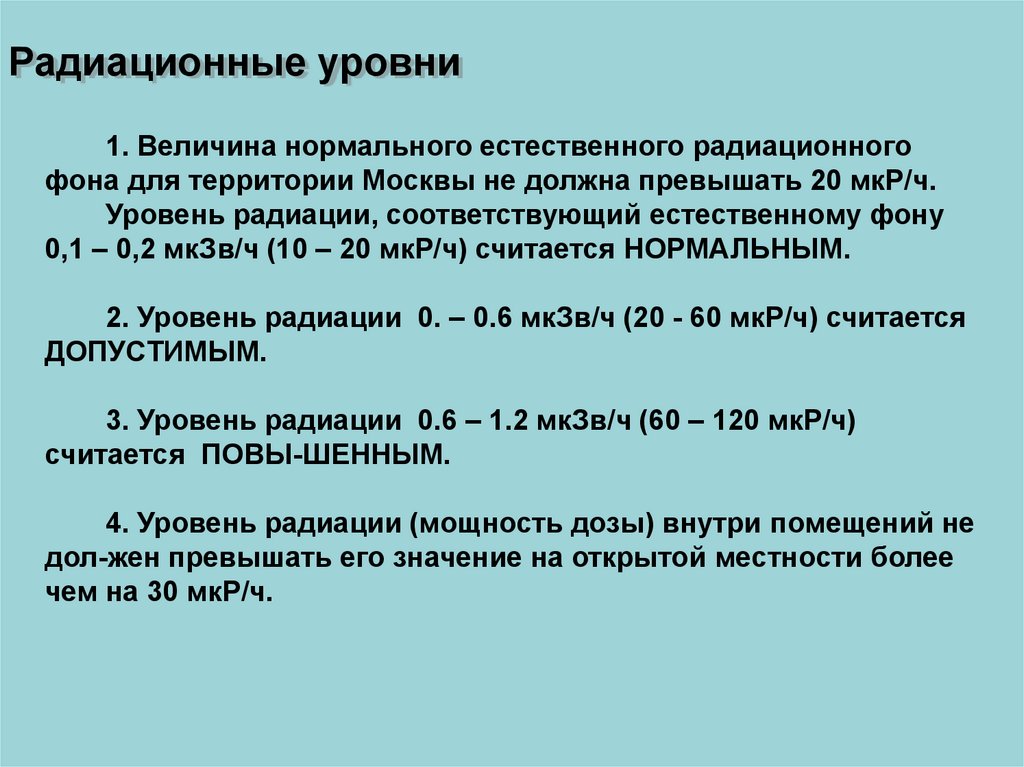 Радиационные уровни

1. Величина нормального естественного радиационного фона для территории Москвы не должна превышать 20 мкР/ч.
Уровень радиации, соответствующий естественному фону 0,1 – 0,2 мкЗв/ч (10 – 20 мкР/ч) считается НОРМАЛЬНЫМ.

2. Уровень радиации 0. – 0.6 мкЗв/ч (20 - 60 мкР/ч) считается ДОПУСТИМЫМ.

3. Уровень радиации 0.6 – 1.2 мкЗв/ч (60 – 120 мкР/ч) считается ПОВЫ-ШЕННЫМ.

4. Уровень радиации (мощность дозы) внутри помещений не дол-жен превышать его значение на открытой местности более чем на 30 мкР/ч.